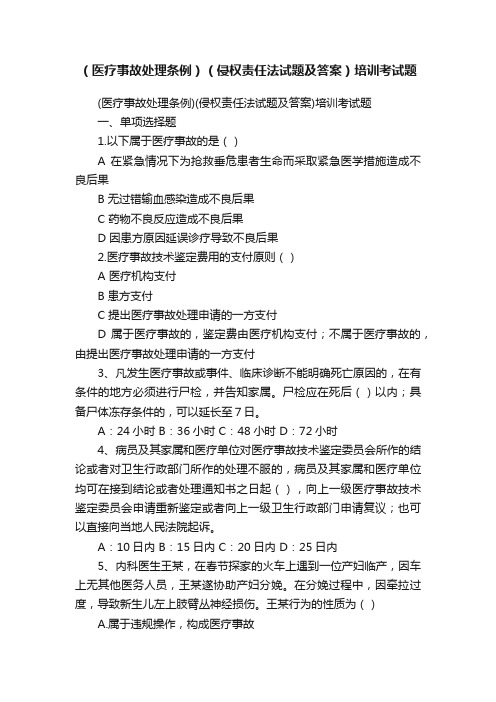 （医疗事故处理条例）（侵权责任法试题及答案）培训考试题

(医疗事故处理条例)(侵权责任法试题及答案)培训考试题

一、单项选择题

1.以下属于医疗事故的是（ ）

A 在紧急情况下为抢救垂危患者生命而采取紧急医学措施造成不良后果

B 无过错输血感染造成不良后果

C 药物不良反应造成不良后果

D 因患方原因延误诊疗导致不良后果

2.医疗事故技术鉴定费用的支付原则（ ）

A 医疗机构支付

B 患方支付

C 提出医疗事故处理申请的一方支付

D 属于医疗事故的，鉴定费由医疗机构支付；不属于医疗事故的，由提出医疗事故处理申请的一方支付

3、凡发生医疗事故或事件、临床诊断不能明确死亡原因的，在有条件的地方必须进行尸检，并告知家属。尸检应在死后（ ）以内；具备尸体冻存条件的，可以延长至 7 日。

A：24 小时 B：36 小时 C：48 小时 D：72 小时

4、病员及其家属和医疗单位对医疗事故技术鉴定委员会所作的结论或者对卫生行政部门所作的处理不服的，病员及其家属和医疗单位均可在接到结论或者处理通知书之日起（ ），向上一级医疗事故技术鉴定委员会申请重新鉴定或者向上一级卫生行政部门申请复议；也可以直接向当地人民法院起诉。

A：10 日内 B：15 日内 C：20 日内 D：25 日内

5、内科医生王某，在春节探家的火车上遇到一位产妇临产，因车上无其他医务人员，王某遂协助产妇分娩。在分娩过程中，因牵拉过度，导致新生儿左上肢臂丛神经损伤。王某行为的性质为（ ）

A.属于违规操作，构成医疗事故